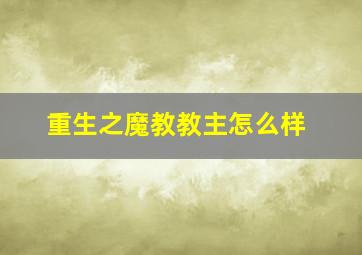 重生之魔教教主怎么样